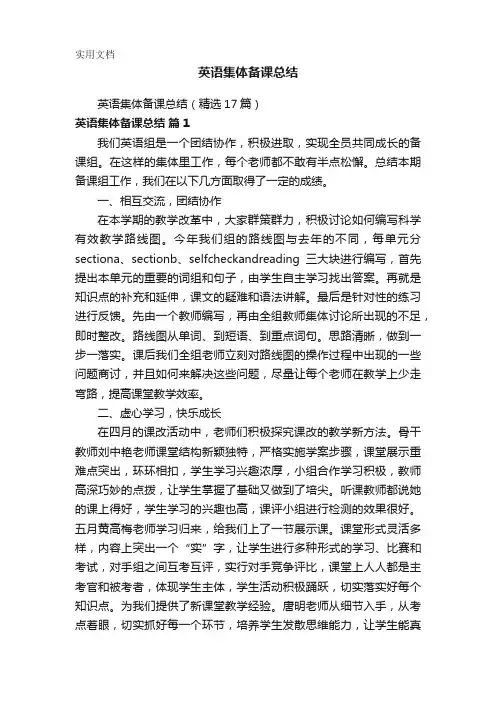 实用文档

英语集体备课总结

英语集体备课总结（精选 17 篇）

英语集体备课总结 篇 1

我们英语组是一个团结协作，积极进取，实现全员共同成长的备课组。在这样的集体里工作，每个老师都不敢有半点松懈。总结本期备课组工作，我们在以下几方面取得了一定的成绩。

一、相互交流，团结协作

在本学期的教学改革中，大家群策群力，积极讨论如何编写科学有效教学路线图。今年我们组的路线图与去年的不同，每单元分 sectiona、sectionb、selfcheckandreading 三大块进行编写，首先提出本单元的重要的词组和句子，由学生自主学习找出答案。再就是知识点的补充和延伸，课文的疑难和语法讲解。最后是针对性的练习进行反馈。先由一个教师编写，再由全组教师集体讨论所出现的不足，即时整改。路线图从单词、到短语、到重点词句。思路清晰，做到一步一落实。课后我们全组老师立刻对路线图的操作过程中出现的一些问题商讨，并且如何来解决这些问题，尽量让每个老师在教学上少走弯路，提高课堂教学效率。

二、虚心学习，快乐成长

在四月的课改活动中，老师们积极探究课改的教学新方法。骨干教师刘中艳老师课堂结构新颖独特，严格实施学案步骤，课堂展示重难点突出，环环相扣，学生学习兴趣浓厚，小组合作学习积极，教师高深巧妙的点拨，让学生掌握了基础又做到了培尖。听课教师都说她的课上得好，学生学习的兴趣也高，课评小组进行检测的效果很好。五月黄高梅老师学习归来，给我们上了一节展示课。课堂形式灵活多样，内容上突出一个“实”字，让学生进行多种形式的学习、比赛和考试，对手组之间互考互评，实行对手竞争评比，课堂上人人都是主考官和被考者，体现学生主体，学生活动积极踊跃，切实落实好每个知识点。为我们提供了新课堂教学经验。唐明老师从细节入手，从考点着眼，切实抓好每一个环节，培养学生发散思维能力，让学生能真